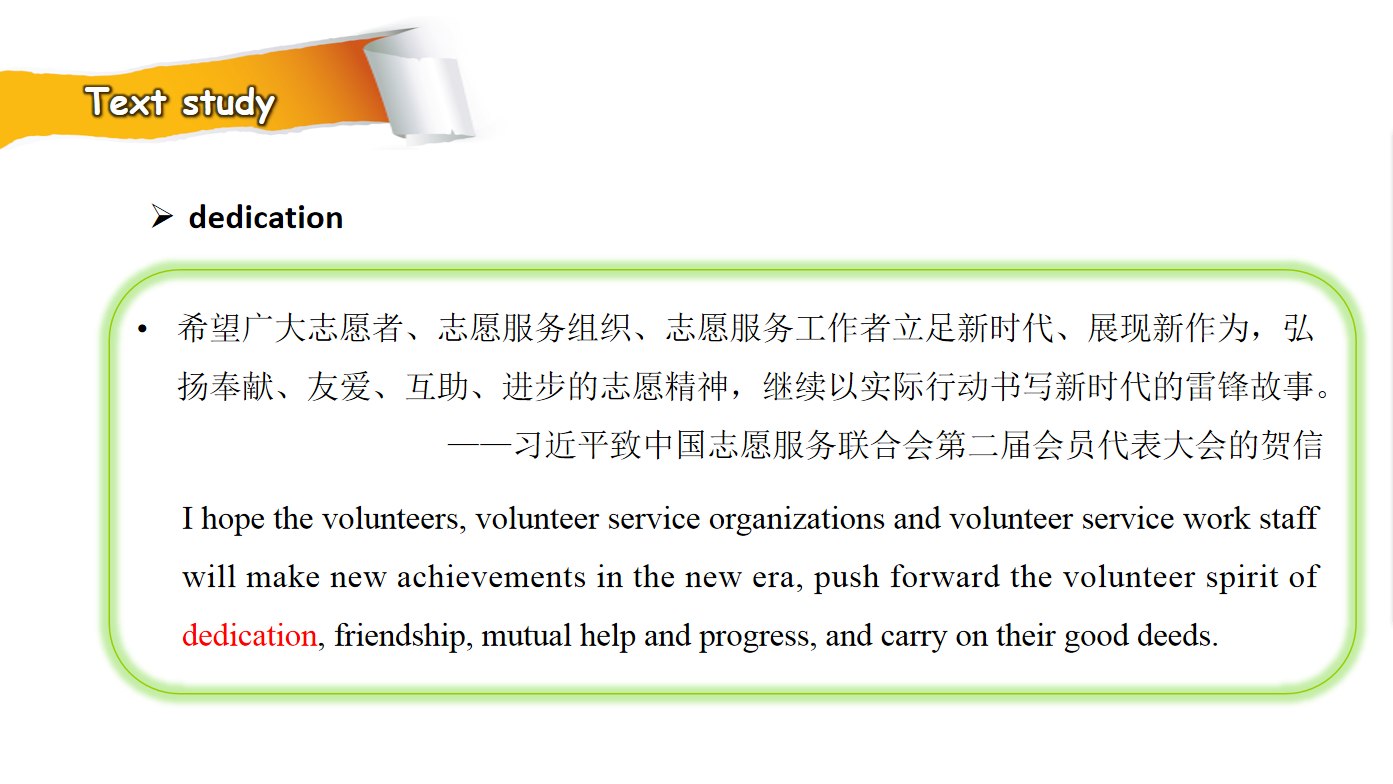 Text study

➢ dedication

• 希望广大志愿者、志愿服务组织、志愿服务工作者立足新时代、展现新作为，弘扬奉献、友爱、互助、进步的志愿精神，继续以实际行动书写新时代的雷锋故事。

——习近平致中国志愿服务联合会第二届会员代表大会的贺信

I hope the volunteers, volunteer service organizations and volunteer service work staff will make new achievements in the new era, push forward the volunteer spirit of dedication, friendship, mutual help and progress, and carry on their good deeds.